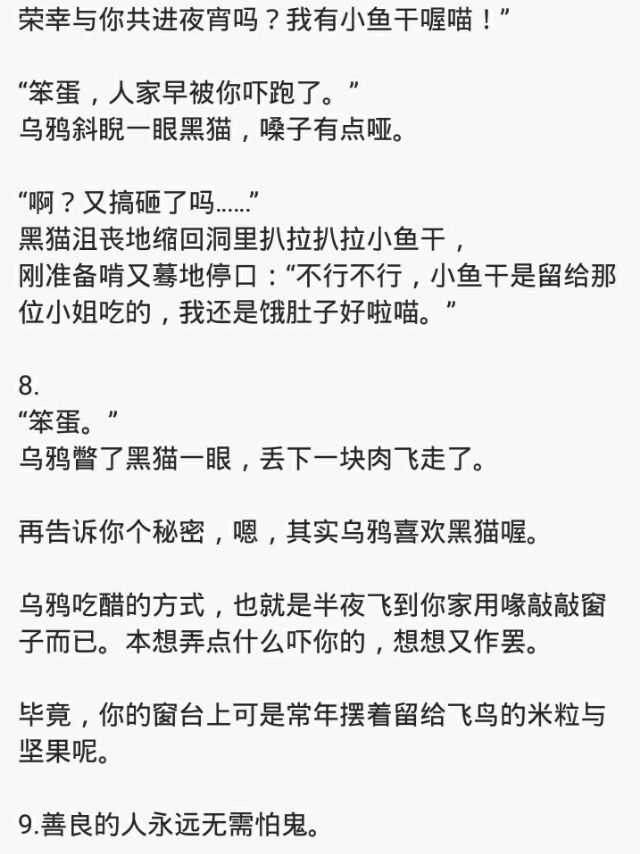 荣幸与你共进夜宵吗？我有小鱼干喔喵！”

“笨蛋，人家早被你吓跑了。”
乌鸦斜睨一眼黑猫，嗓子有点哑。

“啊？又搞砸了吗……”
黑猫沮丧地缩回洞里扒拉扒拉小鱼干，
刚准备啃又蓦地停口：“不行不行，小鱼干是留给那位小姐吃的，我还是饿肚子好啦喵。”

8.
“笨蛋。”
乌鸦瞥了黑猫一眼，丢下一块肉飞走了。

再告诉你个秘密，嗯，其实乌鸦喜欢黑猫喔。

乌鸦吃醋的方式，也就是半夜飞到你家用喙敲敲窗子而已。本想弄点什么吓你的，想想又作罢。

毕竟，你的窗台上可是常年摆着留给飞鸟的米粒与坚果呢。

9.善良的人永远无需怕鬼。